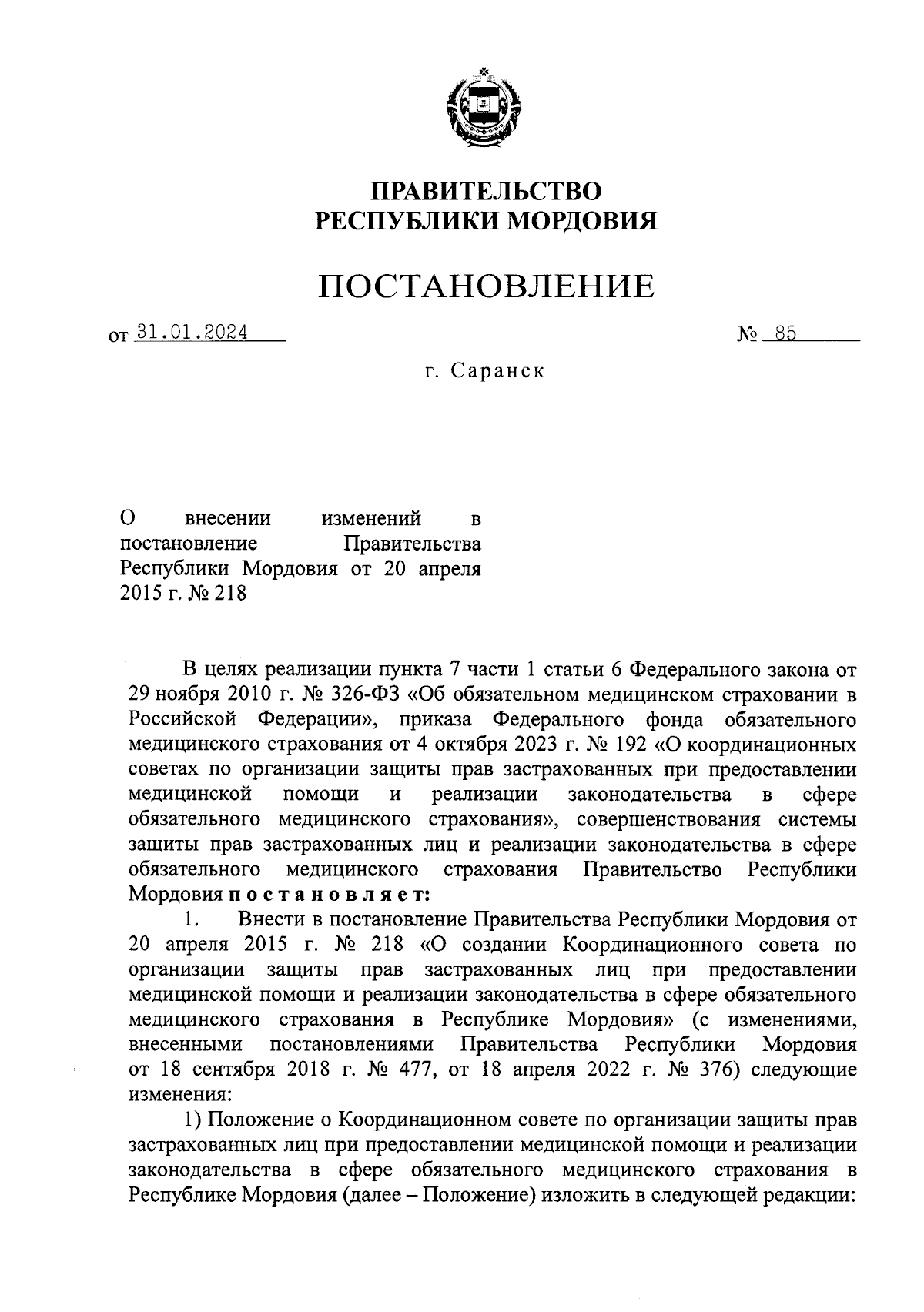 ПРАВИТЕЛЬСТВО
РЕСПУБЛИКИ МОРДОВИЯ

ПОСТАНОВЛЕНИЕ

от 31.01.2024 № 85

г. Саранск

О внесении изменений в постановление Правительства Республики Мордовия от 20 апреля 2015 г. № 218

В целях реализации пункта 7 части 1 статьи 6 Федерального закона от 29 ноября 2010 г. № 326-ФЗ «Об обязательном медицинском страховании в Российской Федерации», приказа Федерального фонда обязательного медицинского страхования от 4 октября 2023 г. № 192 «О координационных советах по организации защиты прав застрахованных при предоставлении медицинской помощи и реализации законодательства в сфере обязательного медицинского страхования», совершенствования системы защиты прав застрахованных лиц и реализации законодательства в сфере обязательного медицинского страхования Правительство Республики Мордовия постановляет:

1. Внести в постановление Правительства Республики Мордовия от 20 апреля 2015 г. № 218 «О создании Координационного совета по организации защиты прав застрахованных лиц при предоставлении медицинской помощи и реализации законодательства в сфере обязательного медицинского страхования в Республике Мордовия» (с изменениями, внесенными постановлениями Правительства Республики Мордовия от 18 сентября 2018 г. № 477, от 18 апреля 2022 г. № 376) следующие изменения:

1) Положение о Координационном совете по организации защиты прав застрахованных лиц при предоставлении медицинской помощи и реализации законодательства в сфере обязательного медицинского страхования в Республике Мордовия (далее – Положение) изложить в следующей редакции: